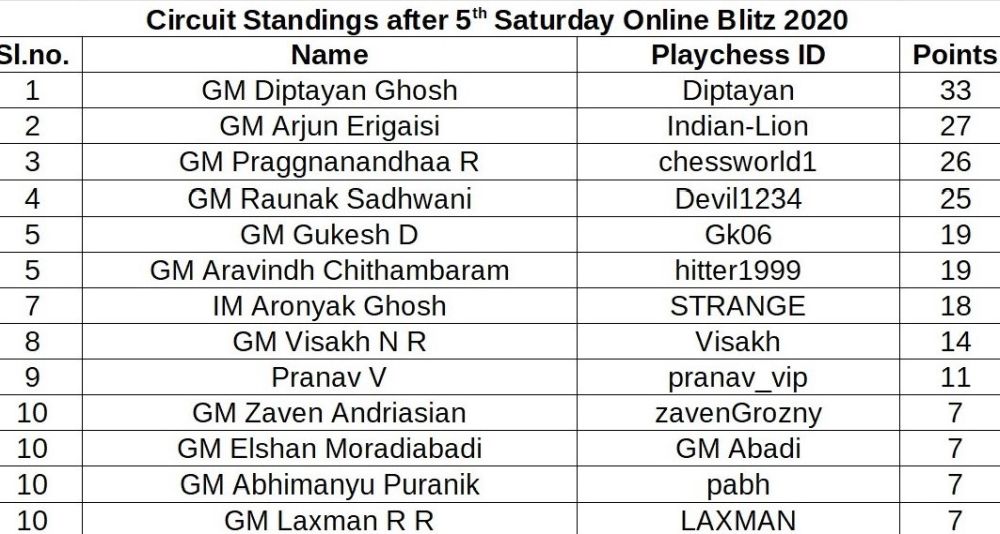 Circuit Standings after 5$^{th}$ Saturday Online Blitz 2020

| Sl.no. | Name | Playchess ID | Points |
|---|---|---|---|
| 1 | GM Diptayan Ghosh | Diptayan | 33 |
| 2 | GM Arjun Erigaisi | Indian-Lion | 27 |
| 3 | GM Praggnanandhaa R | chessworld1 | 26 |
| 4 | GM Raunak Sadhwani | Devil1234 | 25 |
| 5 | GM Gukesh D | Gk06 | 19 |
| 5 | GM Aravindh Chithambaram | hitter1999 | 19 |
| 7 | IM Aronyak Ghosh | STRANGE | 18 |
| 8 | GM Visakh N R | Visakh | 14 |
| 9 | Pranav V | pranav_vip | 11 |
| 10 | GM Zaven Andriasian | zavenGrozny | 7 |
| 10 | GM Elshan Moradiabadi | GM Abadi | 7 |
| 10 | GM Abhimanyu Puranik | pabh | 7 |
| 10 | GM Laxman R R | LAXMAN | 7 |